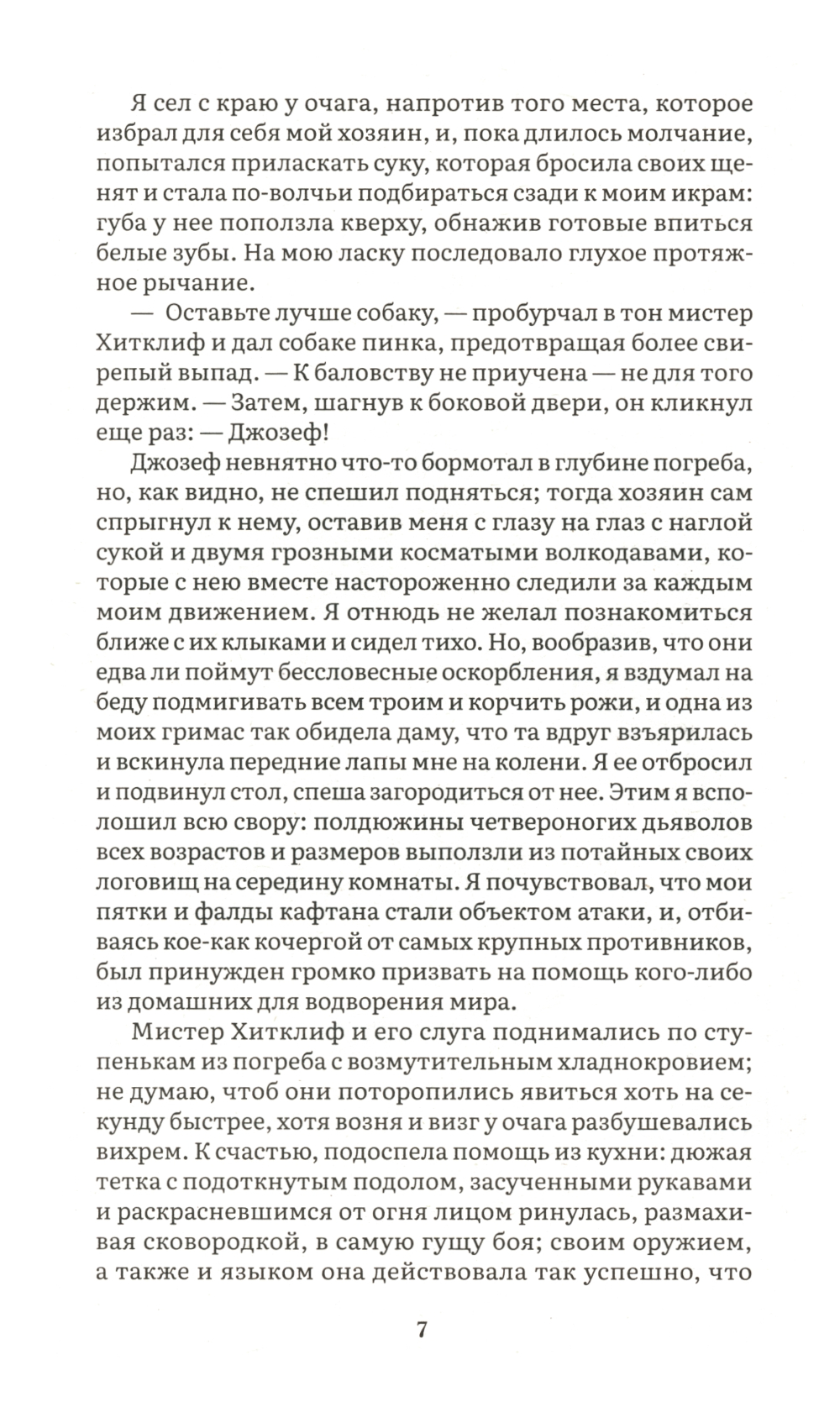 Я сел с краю у очага, напротив того места, которое избрал для себя мой хозяин, и, пока длилось молчание, попытался приласкать суку, которая бросила своих щенят и стала по-волчьи подбираться сзади к моим икрам: губа у нее поползла кверху, обнажив готовые впиться белые зубы. На мою ласку последовало глухое протяжное рычание.

— Оставьте лучше собаку, — пробурчал в тон мистер Хитклиф и дал собаке пинка, предотвращая более свирепый выпад. — К баловству не приучена — не для того держим. — Затем, шагнув к боковой двери, он кликнул еще раз: — Джозеф!

Джозеф невнятно что-то бормотал в глубине погреба, но, как видно, не спешил подняться; тогда хозяин сам спрыгнул к нему, оставив меня с глазу на глаз с наглой сукой и двумя грозными косматыми волкодавами, которые с нею вместе настороженно следили за каждым моим движением. Я отнюдь не желал познакомиться ближе с их клыками и сидел тихо. Но, вообразив, что они едва ли поймут бессловесные оскорбления, я вздумал на беду подмигивать всем троим и корчить рожи, и одна из моих гримас так обидела даму, что та вдруг взъярилась и вскинула передние лапы мне на колени. Я ее отбросил и подвинул стол, спеша загородиться от нее. Этим я всполошил всю свору: полдюжины четвероногих дьяволов всех возрастов и размеров выползли из потайных своих логовищ на середину комнаты. Я почувствовал, что мои пятки и фалды кафтана стали объектом атаки, и, отбиваясь кое-как кочергой от самых крупных противников, был принужден громко призвать на помощь кого-либо из домашних для водворения мира.

Мистер Хитклиф и его слуга поднимались по ступенькам из погреба с возмутительным хладнокровием; не думаю, чтоб они поторопились явиться хоть на секунду быстрее, хотя возня и визг у очага разбушевались вихрем. К счастью, подоспела помощь из кухни: дюжая тетка с подоткнутым подолом, засученными рукавами и раскрасневшимся от огня лицом ринулась, размахивая сковородкой, в самую гущу боя; своим оружием, а также и языком она действовала так успешно, что

7